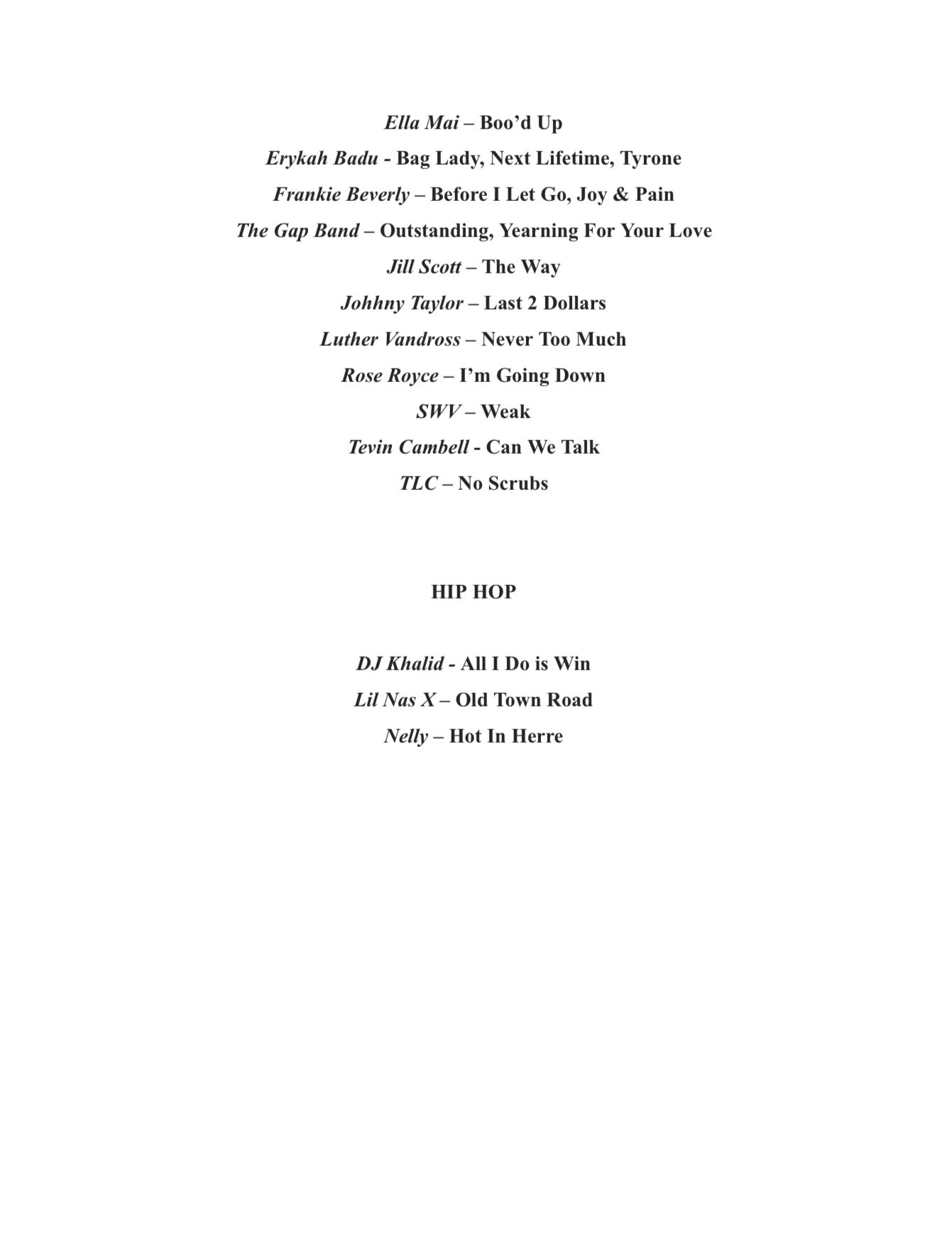 Ella Mai – Boo’d Up

Erykah Badu - Bag Lady, Next Lifetime, Tyrone

Frankie Beverly – Before I Let Go, Joy & Pain

The Gap Band – Outstanding, Yearning For Your Love

Jill Scott – The Way

Johhny Taylor – Last 2 Dollars

Luther Vandross – Never Too Much

Rose Royce – I’m Going Down

SWV – Weak

Tevin Cambell - Can We Talk

TLC – No Scrubs

HIP HOP

DJ Khalid - All I Do is Win

Lil Nas X – Old Town Road

Nelly – Hot In Herre